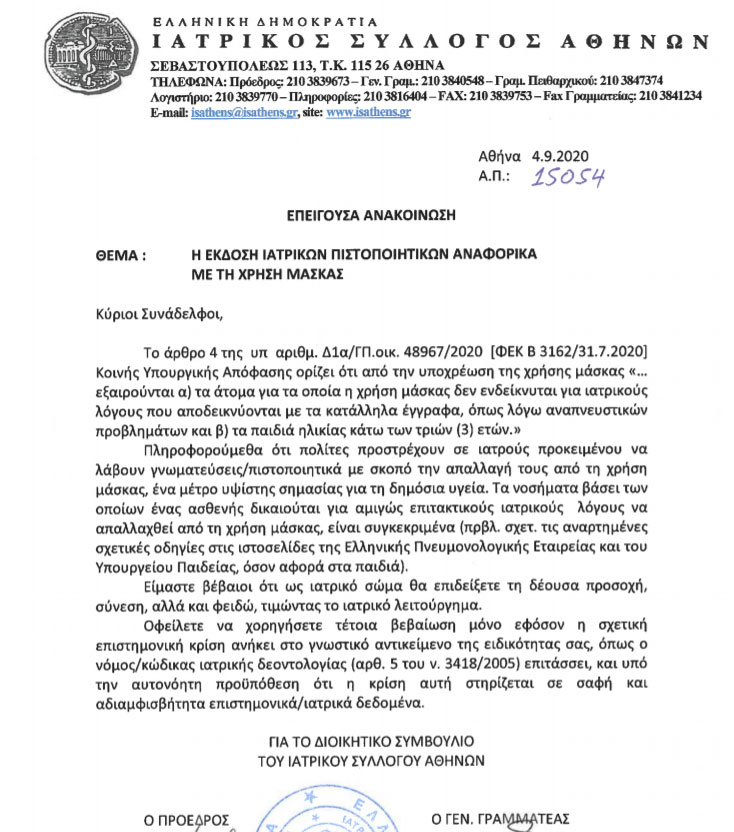 ΕΛΛΗΝΙΚΗ ΔΗΜΟΚΡΑΤΙΑ
ΙΑΤΡΙΚΟΣ ΣΥΛΛΟΓΟΣ ΑΘΗΝΩΝ
ΣΕΒΑΣΤΟΥΠΟΛΕΩΣ 113, Τ.Κ. 115 26 ΑΘΗΝΑ
ΤΗΛΕΦΩΝΑ: Πρόεδρος: 210 3839673 – Γεν. Γραμ.: 210 3840548 – Γραμ. Πειθαρχικού: 210 3847374
Λογιστήριο: 210 3839770 – Πληροφορίες: 210 3816404 – FAX: 210 3839753 – Fax Γραμματείας: 210 3841234
E-mail: isathens@isathens.gr, site: www.isathens.gr

Αθήνα 4.9.2020
Α.Π.: 15054

ΕΠΕΙΓΟΥΣΑ ΑΝΑΚΟΙΝΩΣΗ

ΘΕΜΑ : Η ΕΚΔΟΣΗ ΙΑΤΡΙΚΩΝ ΠΙΣΤΟΠΟΙΗΤΙΚΩΝ ΑΝΑΦΟΡΙΚΑ ΜΕ ΤΗ ΧΡΗΣΗ ΜΑΣΚΑΣ

Κύριοι Συνάδελφοι,

Το άρθρο 4 της υπ αριθμ. Δ1α/ΓΠ.οικ. 48967/2020 [ΦΕΚ Β 3162/31.7.2020] Κοινής Υπουργικής Απόφασης ορίζει ότι από την υποχρέωση της χρήσης μάσκας «... εξαιρούνται α) τα άτομα για τα οποία η χρήση μάσκας δεν ενδείκνυται για ιατρικούς λόγους που αποδεικνύονται με τα κατάλληλα έγγραφα, όπως λόγω αναπνευστικών προβλημάτων και β) τα παιδιά ηλικίας κάτω των τριών (3) ετών.»

Πληροφορούμεθα ότι πολίτες προστρέχουν σε ιατρούς προκειμένου να λάβουν γνωματεύσεις/πιστοποιητικά με σκοπό την απαλλαγή τους από τη χρήση μάσκας, ένα μέτρο υψίστης σημασίας για τη δημόσια υγεία. Τα νοσήματα βάσει των οποίων ένας ασθενής δικαιούται για αμιγώς επιτακτικούς ιατρικούς λόγους να απαλλαχθεί από τη χρήση μάσκας, είναι συγκεκριμένα (πρβλ. σχετ. τις αναρτημένες σχετικές οδηγίες στις ιστοσελίδες της Ελληνικής Πνευμονολογικής Εταιρείας και του Υπουργείου Παιδείας, όσον αφορά στα παιδιά).

Είμαστε βέβαιοι ότι ως ιατρικό σώμα θα επιδείξετε τη δέουσα προσοχή, σύνεση, αλλά και φειδώ, τιμώντας το ιατρικό λειτούργημα.

Οφείλετε να χορηγήσετε τέτοια βεβαίωση μόνο εφόσον η σχετική επιστημονική κρίση ανήκει στο γνωστικό αντικείμενο της ειδικότητας σας, όπως ο νόμος/κώδικας ιατρικής δεοντολογίας (αρθ. 5 του ν. 3418/2005) επιτάσσει, και υπό την αυτονόητη προϋπόθεση ότι η κρίση αυτή στηρίζεται σε σαφή και αδιαμφισβήτητα επιστημονικά/ιατρικά δεδομένα.

ΓΙΑ ΤΟ ΔΙΟΙΚΗΤΙΚΟ ΣΥΜΒΟΥΛΙΟ
ΤΟΥ ΙΑΤΡΙΚΟΥ ΣΥΛΛΟΓΟΥ ΑΘΗΝΩΝ

Ο ΠΡΟΕΔΡΟΣ
Ο ΓΕΝ. ΓΡΑΜΜΑΤΕΑΣ